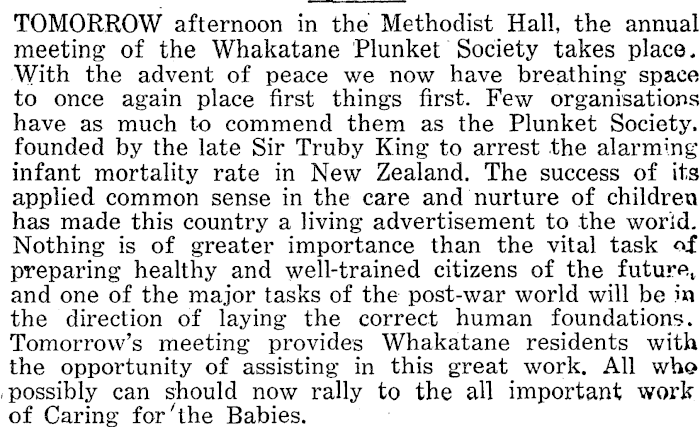 TOMORROW afternoon in the Methodist Hall, the annual meeting of the Whakatane Plunket Society takes place. With the advent of peace we now have breathing space to once again place first things first. Few organisations have as much to commend them as the Plunket Society. founded by the late Sir Truby King to arrest the alarming infant mortality rate in New Zealand. The success of its applied common sense in the care and nurture of children has made this country a living advertisement to the world. Nothing is of greater importance than the vital task of preparing healthy and well-trained citizens of the future, and one of the major tasks of the post-war world will be in the direction of laying the correct human foundations. Tomorrow's meeting provides Whakatane residents with the opportunity of assisting in this great work. All who possibly can should now rally to the all important work of Caring for the Babies.